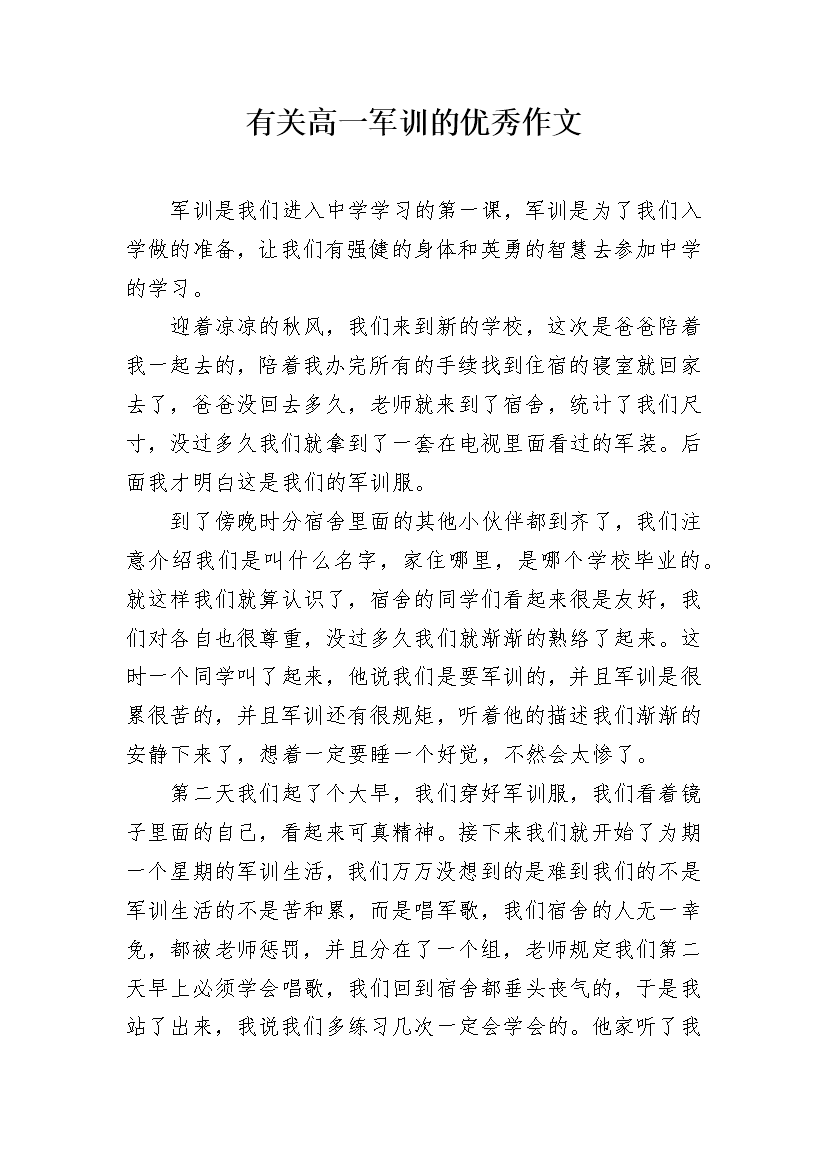 有关高一军训的优秀作文

军训是我们进入中学学习的第一课，军训是为了我们入学做的准备，让我们有强健的身体和英勇的智慧去参加中学的学习。

迎着凉凉的秋风，我们来到新的学校，这次是爸爸陪着我一起去的，陪着我办完所有的手续找到住宿的寝室就回家去了，爸爸没回去多久，老师就来到了宿舍，统计了我们尺寸，没过多久我们就拿到了一套在电视里面看过的军装。后面我才明白这是我们的军训服。

到了傍晚时分宿舍里面的其他小伙伴都到齐了，我们注意介绍我们是叫什么名字，家住哪里，是哪个学校毕业的。就这样我们就算认识了，宿舍的同学们看起来很是友好，我们对各自也很尊重，没过多久我们就渐渐的熟络了起来。这时一个同学叫了起来，他说我们是要军训的，并且军训是很累很苦的，并且军训还有很规矩，听着他的描述我们渐渐的安静下来了，想着一定要睡一个好觉，不然会太惨了。

第二天我们起了个大早，我们穿好军训服，我们看着镜子里面的自己，看起来可真精神。接下来我们就开始了为期一个星期的军训生活，我们万万没想到的是难到我们的不是军训生活的不是苦和累，而是唱军歌，我们宿舍的人无一幸免，都被老师惩罚，并且分在了一个组，老师规定我们第二天早上必须学会唱歌，我们回到宿舍都垂头丧气的，于是我站了出来，我说我们多练习几次一定会学会的。他家听了我